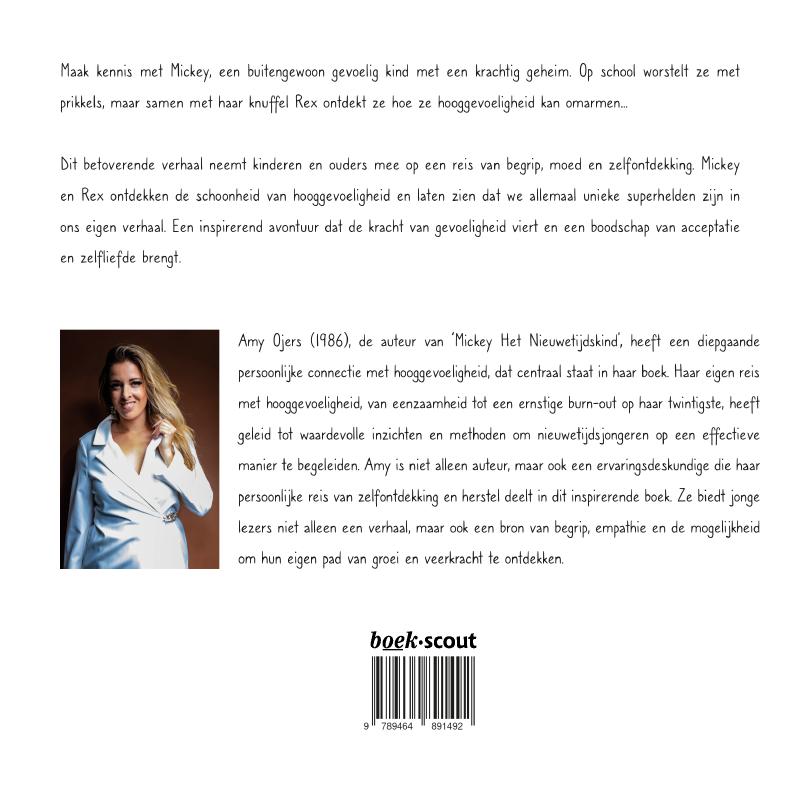 Maak kennis met Mickey, een buitengewoon gevoelig kind met een krachtig geheim. Op school worstelt ze met prikkels, maar samen met haar knuffel Rex ontdekt ze hoe ze hooggevoeligheid kan omarmen...

Dit betoverende verhaal neemt kinderen en ouders mee op een reis van begrip, moed en zelfontdekking. Mickey en Rex ontdekken de schoonheid van hooggevoeligheid en laten zien dat we allemaal unieke superhelden zijn in ons eigen verhaal. Een inspirerend avontuur dat de kracht van gevoeligheid viert en een boodschap van acceptatie en zelfliefde brengt.

Amy Ojers (1986), de auteur van 'Mickey Het Nieuwetijdskind', heeft een diepgaande persoonlijke connectie met hooggevoeligheid, dat centraal staat in haar boek. Haar eigen reis met hooggevoeligheid, van eenzaamheid tot een ernstige burn-out op haar twintigste, heeft geleid tot waardevolle inzichten en methoden om nieuwetijdsjongeren op een effectieve manier te begeleiden. Amy is niet alleen auteur, maar ook een ervaringsdeskundige die haar persoonlijke reis van zelfontdekking en herstel deelt in dit inspirerende boek. Ze biedt jonge lezers niet alleen een verhaal, maar ook een bron van begrip, empathie en de mogelijkheid om hun eigen pad van groei en veerkracht te ontdekken.

boek·scout

9 789464 891492